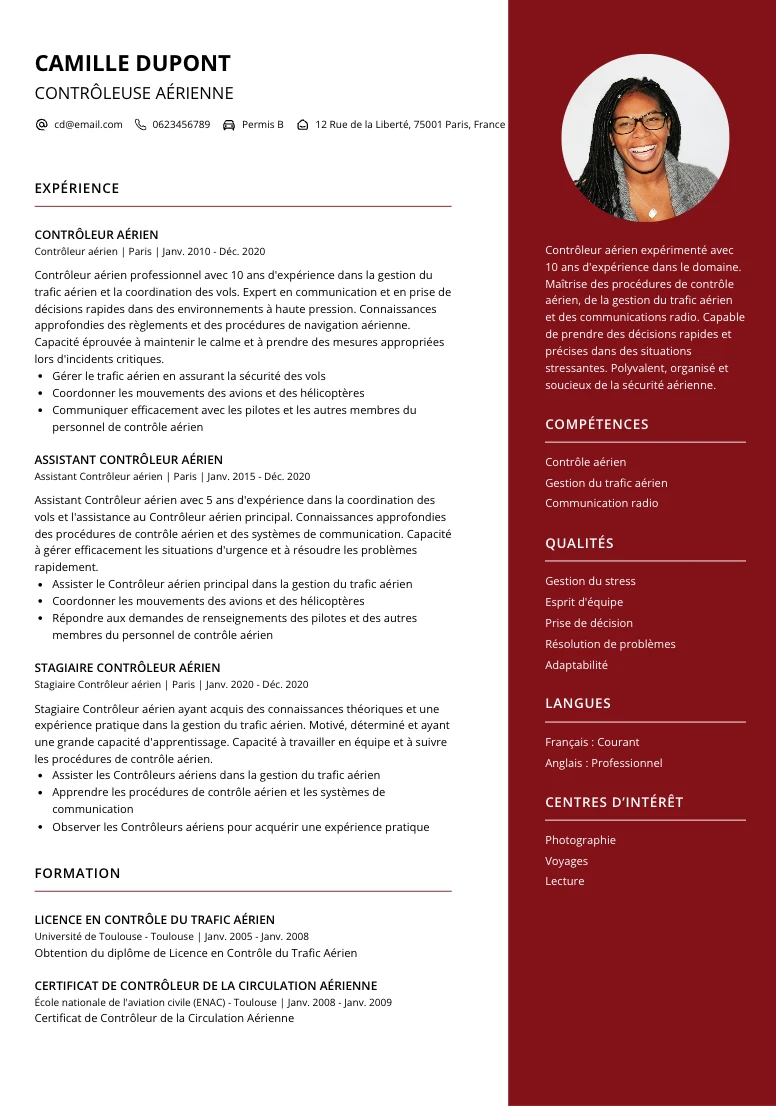 CAMILLE DUPONT
CONTRÔLEUSE AÉRIENNE

cd@email.com 0623456789 Permis B 12 Rue de la Liberté, 75001 Paris, France

EXPÉRIENCE

CONTRÔLEUR AÉRIEN
Contrôleur aérien | Paris | Janv. 2010 - Déc. 2020

Contrôleur aérien professionnel avec 10 ans d'expérience dans la gestion du trafic aérien et la coordination des vols. Expert en communication et en prise de décisions rapides dans des environnements à haute pression. Connaissances approfondies des règlements et des procédures de navigation aérienne. Capacité éprouvée à maintenir le calme et à prendre des mesures appropriées lors d'incidents critiques.
• Gérer le trafic aérien en assurant la sécurité des vols
• Coordonner les mouvements des avions et des hélicoptères
• Communiquer efficacement avec les pilotes et les autres membres du personnel de contrôle aérien

ASSISTANT CONTRÔLEUR AÉRIEN
Assistant Contrôleur aérien | Paris | Janv. 2015 - Déc. 2020

Assistant Contrôleur aérien avec 5 ans d'expérience dans la coordination des vols et l'assistance au Contrôleur aérien principal. Connaissances approfondies des procédures de contrôle aérien et des systèmes de communication. Capacité à gérer efficacement les situations d'urgence et à résoudre les problèmes rapidement.
• Assister le Contrôleur aérien principal dans la gestion du trafic aérien
• Coordonner les mouvements des avions et des hélicoptères
• Répondre aux demandes de renseignements des pilotes et des autres membres du personnel de contrôle aérien

STAGIAIRE CONTRÔLEUR AÉRIEN
Stagiaire Contrôleur aérien | Paris | Janv. 2020 - Déc. 2020

Stagiaire Contrôleur aérien ayant acquis des connaissances théoriques et une expérience pratique dans la gestion du trafic aérien. Motivé, déterminé et ayant une grande capacité d'apprentissage. Capacité à travailler en équipe et à suivre les procédures de contrôle aérien.
• Assister les Contrôleurs aériens dans la gestion du trafic aérien
• Apprendre les procédures de contrôle aérien et les systèmes de communication
• Observer les Contrôleurs aériens pour acquérir une expérience pratique

FORMATION

LICENCE EN CONTRÔLE DU TRAFIC AÉRIEN
Université de Toulouse - Toulouse | Janv. 2005 - Janv. 2008
Obtention du diplôme de Licence en Contrôle du Trafic Aérien

CERTIFICAT DE CONTRÔLEUR DE LA CIRCULATION AÉRIENNE
École nationale de l'aviation civile (ENAC) - Toulouse | Janv. 2008 - Janv. 2009
Certificat de Contrôleur de la Circulation Aérienne

Contrôleur aérien expérimenté avec 10 ans d'expérience dans le domaine. Maîtrise des procédures de contrôle aérien, de la gestion du trafic aérien et des communications radio. Capable de prendre des décisions rapides et précises dans des situations stressantes. Polyvalent, organisé et soucieux de la sécurité aérienne.

COMPÉTENCES

Contrôle aérien
Gestion du trafic aérien
Communication radio

QUALITÉS

Gestion du stress
Esprit d'équipe
Prise de décision
Résolution de problèmes
Adaptabilité

LANGUES

Français : Courant
Anglais : Professionnel

CENTRES D'INTÉRÊT

Photographie
Voyages
Lecture